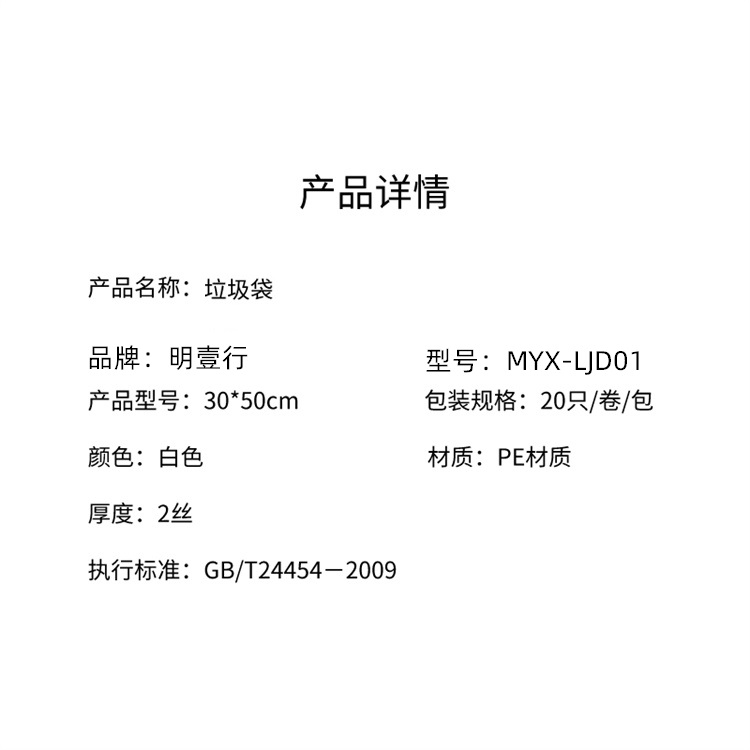 产品详情

产品名称：垃圾袋

品牌：明壹行

型号：MYX-LJD01

产品型号：30*50cm

包装规格：20只/卷/包

颜色：白色

材质：PE材质

厚度：2丝

执行标准：GB/T24454－2009